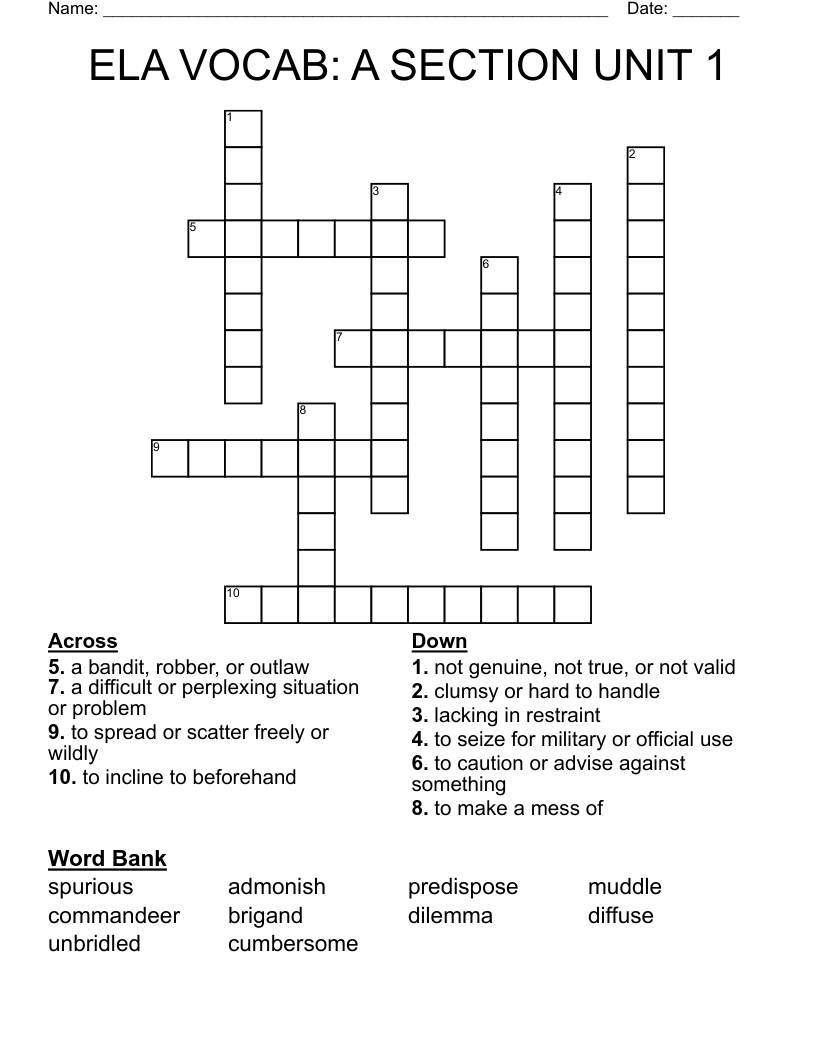 Name: ______________________________________________________ Date: _______

ELA VOCAB: A SECTION UNIT 1

1
2
3
4
5
6
7
8
9
10

Across
5. a bandit, robber, or outlaw
7. a difficult or perplexing situation or problem
9. to spread or scatter freely or wildly
10. to incline to beforehand

Down
1. not genuine, not true, or not valid
2. clumsy or hard to handle
3. lacking in restraint
4. to seize for military or official use
6. to caution or advise against something
8. to make a mess of

Word Bank
spurious
admonish
predispose
muddle
commandeer
brigand
dilemma
diffuse
unbridled
cumbersome